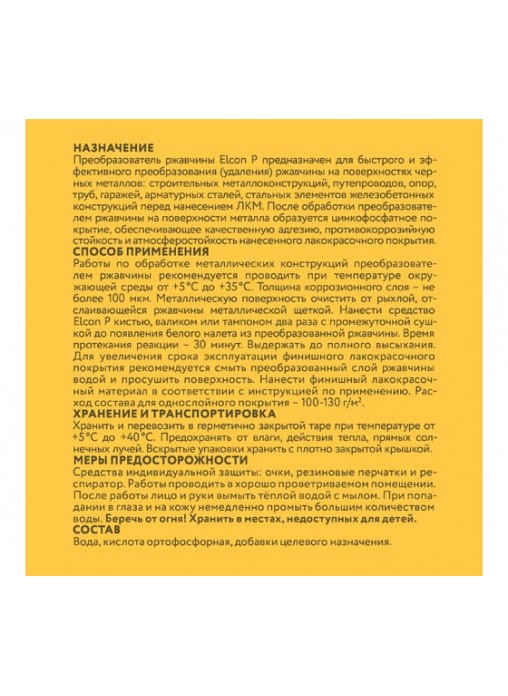 НАЗНАЧЕНИЕ
Преобразователь ржавчины Elcon P предназначен для быстрого и эффективного преобразования (удаления) ржавчины на поверхностях черных металлов: строительных металлоконструкций, путепроводов, опор, труб, гаражей, арматурных сталей, стальных элементов железобетонных конструкций перед нанесением ЛКМ. После обработки преобразователем ржавчины на поверхности металла образуется цинкофосфатное покрытие, обеспечивающее качественную адгезию, противокоррозийную стойкость и атмосферостойкость нанесенного лакокрасочного покрытия.
СПОСОБ ПРИМЕНЕНИЯ
Работы по обработке металлических конструкций преобразователем ржавчины рекомендуется проводить при температуре окружающей среды от +5°C до +35°C. Толщина коррозионного слоя – не более 100 мкм. Металлическую поверхность очистить от рыхлой, отслаивающейся ржавчины металлической щеткой. Нанести средство Elcon P кистью, валиком или тампоном два раза с промежуточной сушкой до появления белого налета из преобразованной ржавчины. Время протекания реакции – 30 минут. Выдержать до полного высыхания. Для увеличения срока эксплуатации финишного лакокрасочного покрытия рекомендуется смыть преобразованный слой ржавчины водой и просушить поверхность. Нанести финишный лакокрасочный материал в соответствии с инструкцией по применению. Расход состава для однослойного покрытия – 100-130 г/м².
ХРАНЕНИЕ И ТРАНСПОРТИРОВКА
Хранить и перевозить в герметично закрытой таре при температуре от +5°C до +40°C. Предохранять от влаги, действия тепла, прямых солнечных лучей. Вскрытые упаковки хранить с плотно закрытой крышкой.
МЕРЫ ПРЕДОСТОРОЖНОСТИ
Средства индивидуальной защиты: очки, резиновые перчатки и респиратор. Работы проводить в хорошо проветриваемом помещении. После работы лицо и руки вымыть тёплой водой с мылом. При попадании в глаза и на кожу немедленно промыть большим количеством воды. Беречь от огня! Хранить в местах, недоступных для детей.
СОСТАВ
Вода, кислота ортофосфорная, добавки целевого назначения.